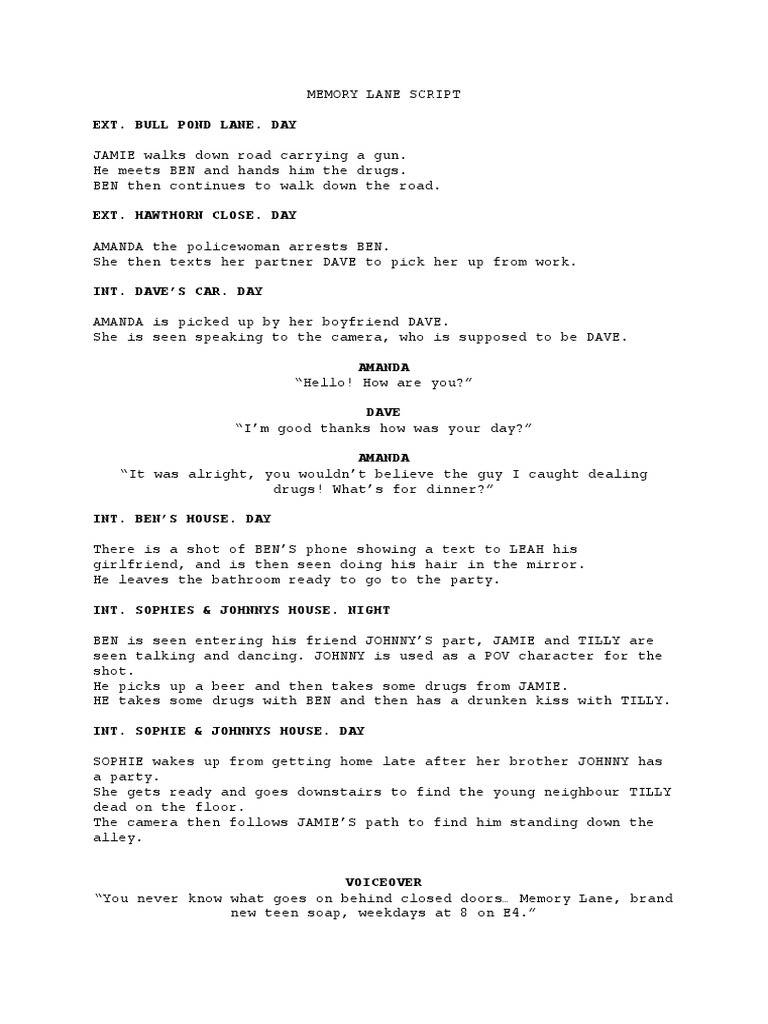 MEMORY LANE SCRIPT

EXT. BULL POND LANE. DAY

JAMIE walks down road carrying a gun.
He meets BEN and hands him the drugs.
BEN then continues to walk down the road.

EXT. HAWTHORN CLOSE. DAY

AMANDA the policewoman arrests BEN.
She then texts her partner DAVE to pick her up from work.

INT. DAVE'S CAR. DAY

AMANDA is picked up by her boyfriend DAVE.
She is seen speaking to the camera, who is supposed to be DAVE.

AMANDA
"Hello! How are you?"

DAVE
"I'm good thanks how was your day?"

AMANDA
"It was alright, you wouldn't believe the guy I caught dealing drugs! What's for dinner?"

INT. BEN'S HOUSE. DAY

There is a shot of BEN'S phone showing a text to LEAH his girlfriend, and is then seen doing his hair in the mirror.
He leaves the bathroom ready to go to the party.

INT. SOPHIES & JOHNNYS HOUSE. NIGHT

BEN is seen entering his friend JOHNNY'S part, JAMIE and TILLY are seen talking and dancing. JOHNNY is used as a POV character for the shot.
He picks up a beer and then takes some drugs from JAMIE.
HE takes some drugs with BEN and then has a drunken kiss with TILLY.

INT. SOPHIE & JOHNNYS HOUSE. DAY

SOPHIE wakes up from getting home late after her brother JOHNNY has a party.
She gets ready and goes downstairs to find the young neighbour TILLY dead on the floor.
The camera then follows JAMIE'S path to find him standing down the alley.

VOICEOVER
"You never know what goes on behind closed doors… Memory Lane, brand new teen soap, weekdays at 8 on E4."